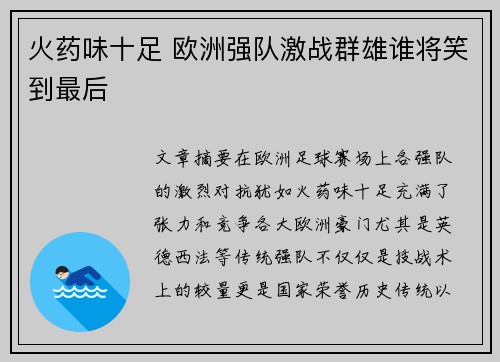 火药味十足 欧洲强队激战群雄谁将笑到最后

文章摘要在欧洲足球赛场上各强队的激烈对抗犹如火药味十足充满了张力和竞争各大欧洲豪门尤其是英德西法等传统强队不仅仅是技战术上的较量更是国家荣誉历史传统以